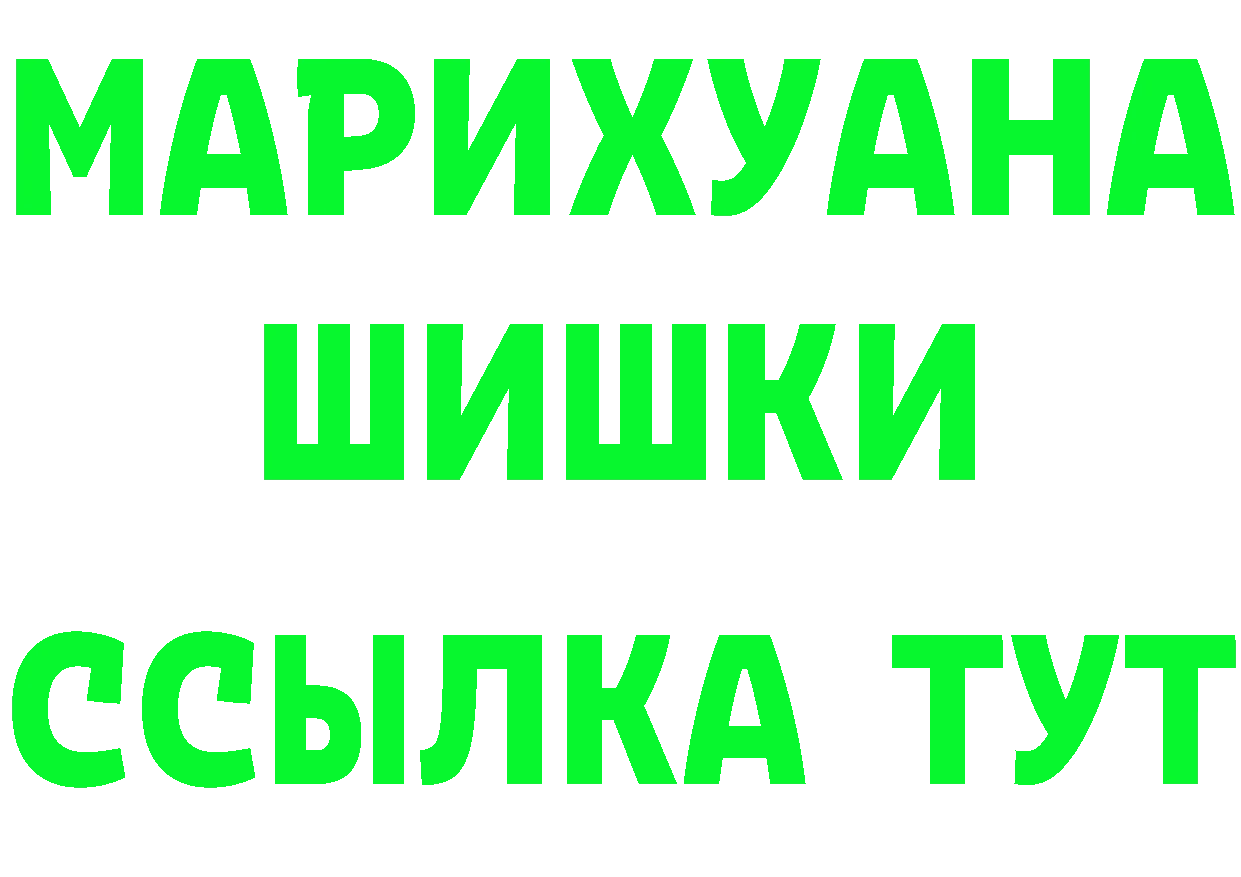 МАРИХУАНА
ШИШКИ
ССЫЛКА ТУТ